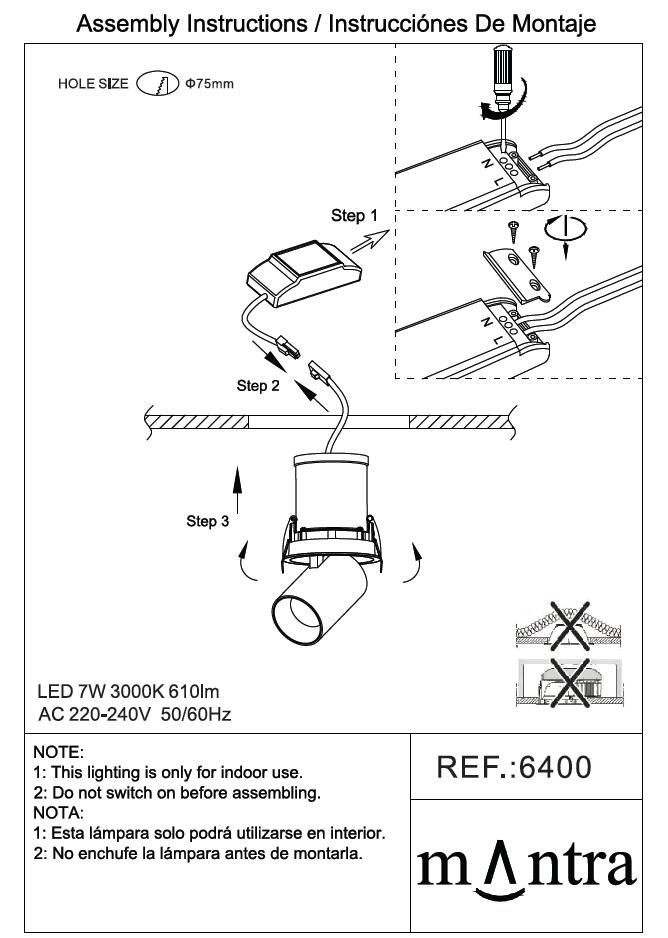 Assembly Instructions / Instrucciónes De Montaje

HOLE SIZE Φ75mm

N L

Step 1

N L

Step 2

Step 3

LED 7W 3000K 610lm
AC 220-240V 50/60Hz

NOTE:
1: This lighting is only for indoor use.
2: Do not switch on before assembling.
NOTA:
1: Esta lámpara solo podrá utilizarse en interior.
2: No enchufe la lámpara antes de montarla.

REF.:6400

mantra